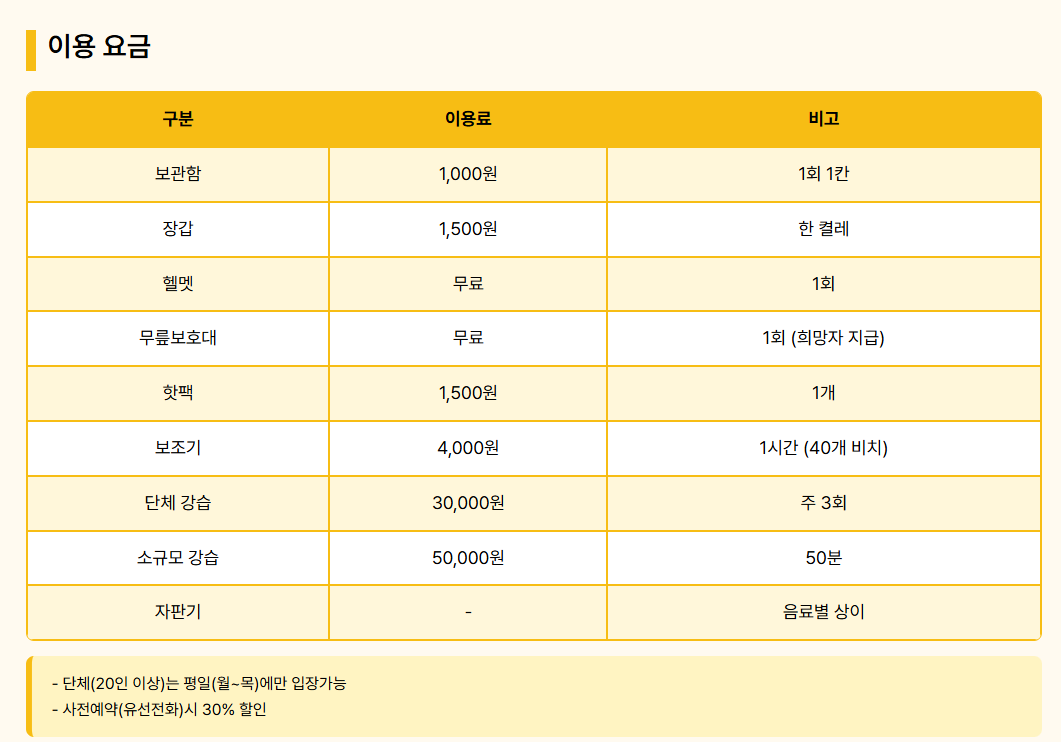 이용 요금

| 구분 | 이용료 | 비고 |
|---|---|---|
| 보관함 | 1,000원 | 1회 1칸 |
| 장갑 | 1,500원 | 한 켤레 |
| 헬멧 | 무료 | 1회 |
| 무릎보호대 | 무료 | 1회 (희망자 지급) |
| 핫팩 | 1,500원 | 1개 |
| 보조기 | 4,000원 | 1시간 (40개 비치) |
| 단체 강습 | 30,000원 | 주 3회 |
| 소규모 강습 | 50,000원 | 50분 |
| 자판기 | - | 음료별 상이 |

- 단체(20인 이상)는 평일(월~목)에만 입장가능
- 사전예약(유선전화)시 30% 할인